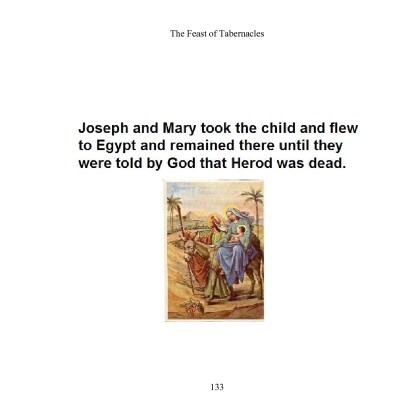 The Feast of Tabernacles

Joseph and Mary took the child and flew to Egypt and remained there until they were told by God that Herod was dead.

133